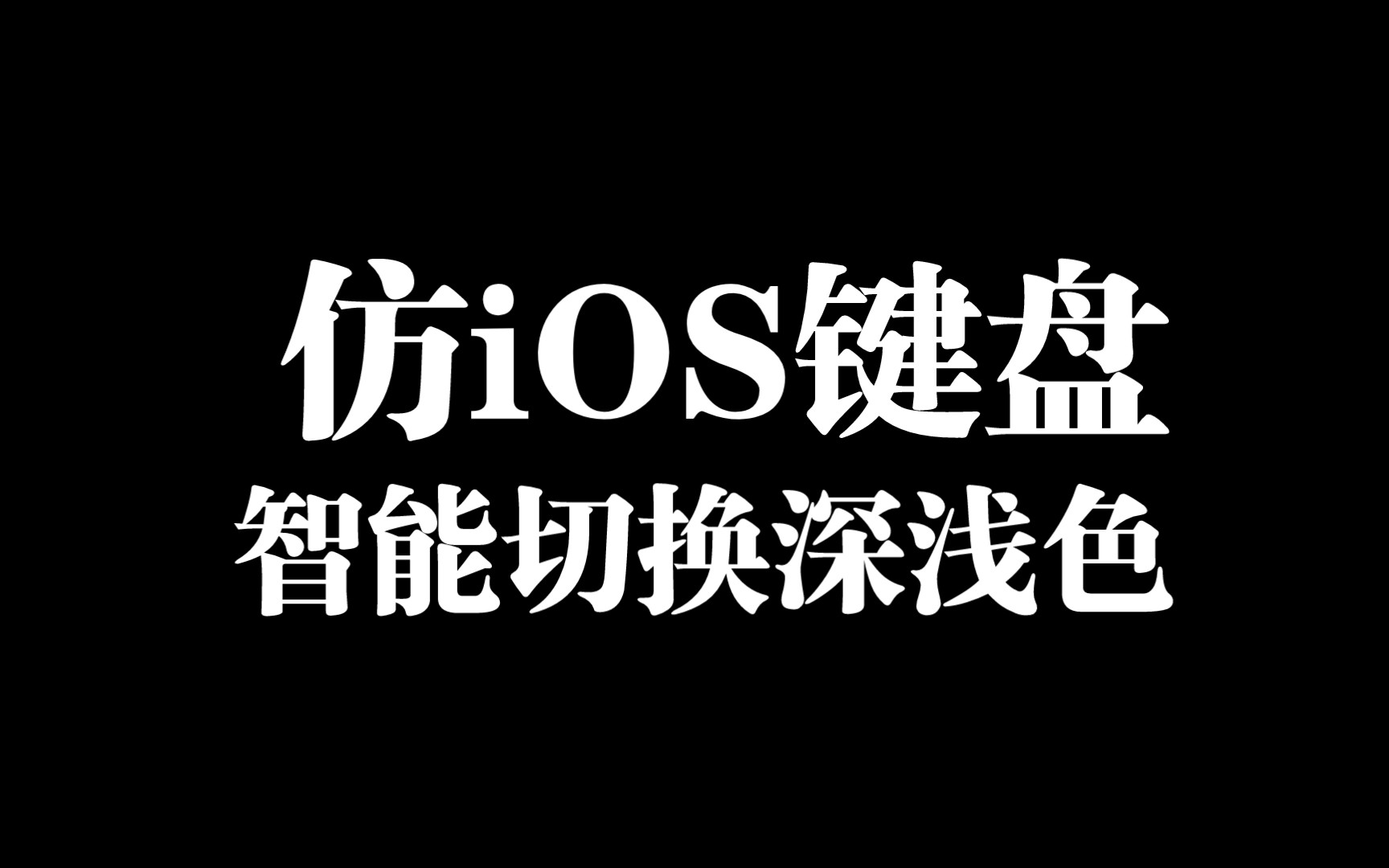 仿iOS键盘
智能切换深浅色